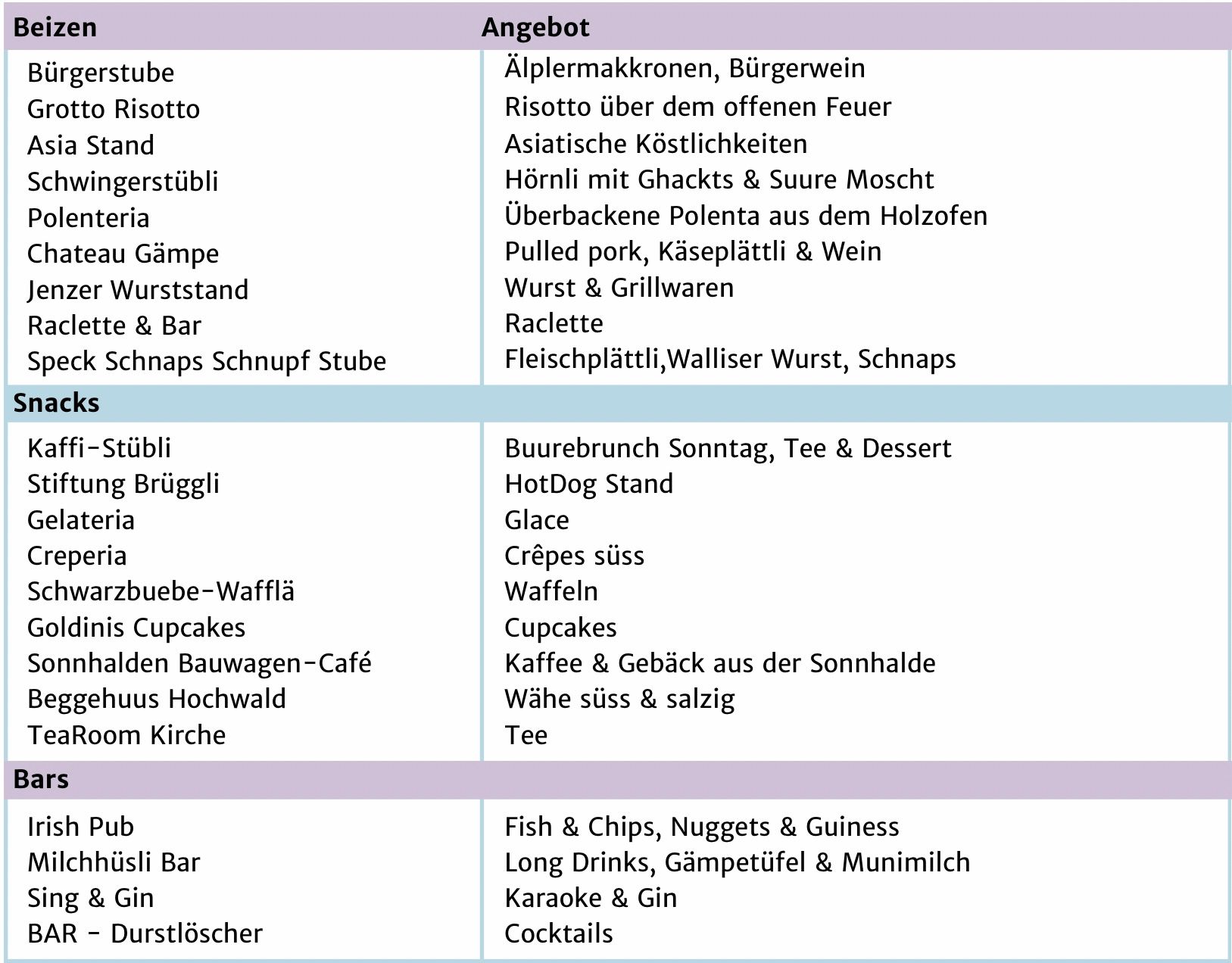 | Beizen | Angebot |
|---|---|
| Bürgerstube | Älplermakkronen, Bürgerwein |
| Grotto Risotto | Risotto über dem offenen Feuer |
| Asia Stand | Asiatische Köstlichkeiten |
| Schwingerstübli | Hörnli mit Ghackts & Suure Moscht |
| Polenteria | Überbackene Polenta aus dem Holzofen |
| Chateau Gämpe | Pulled pork, Käseplättli & Wein |
| Jenzer Wurststand | Wurst & Grillwaren |
| Raclette & Bar | Raclette |
| Speck Schnaps Schnupf Stube | Fleischplättli,Walliser Wurst, Schnaps |
| **Snacks** | |
| Kaffi-Stübli | Buurebrunch Sonntag, Tee & Dessert |
| Stiftung Brüggli | HotDog Stand |
| Gelateria | Glace |
| Creperia | Crêpes süss |
| Schwarzbuebe-Wafflä | Waffeln |
| Goldinis Cupcakes | Cupcakes |
| Sonnhalden Bauwagen-Café | Kaffee & Gebäck aus der Sonnhalde |
| Beggehuus Hochwald | Wähe süss & salzig |
| TeaRoom Kirche | Tee |
| **Bars** | |
| Irish Pub | Fish & Chips, Nuggets & Guiness |
| Milchhüsli Bar | Long Drinks, Gämpetüfel & Munimilch |
| Sing & Gin | Karaoke & Gin |
| BAR - Durstlöscher | Cocktails |